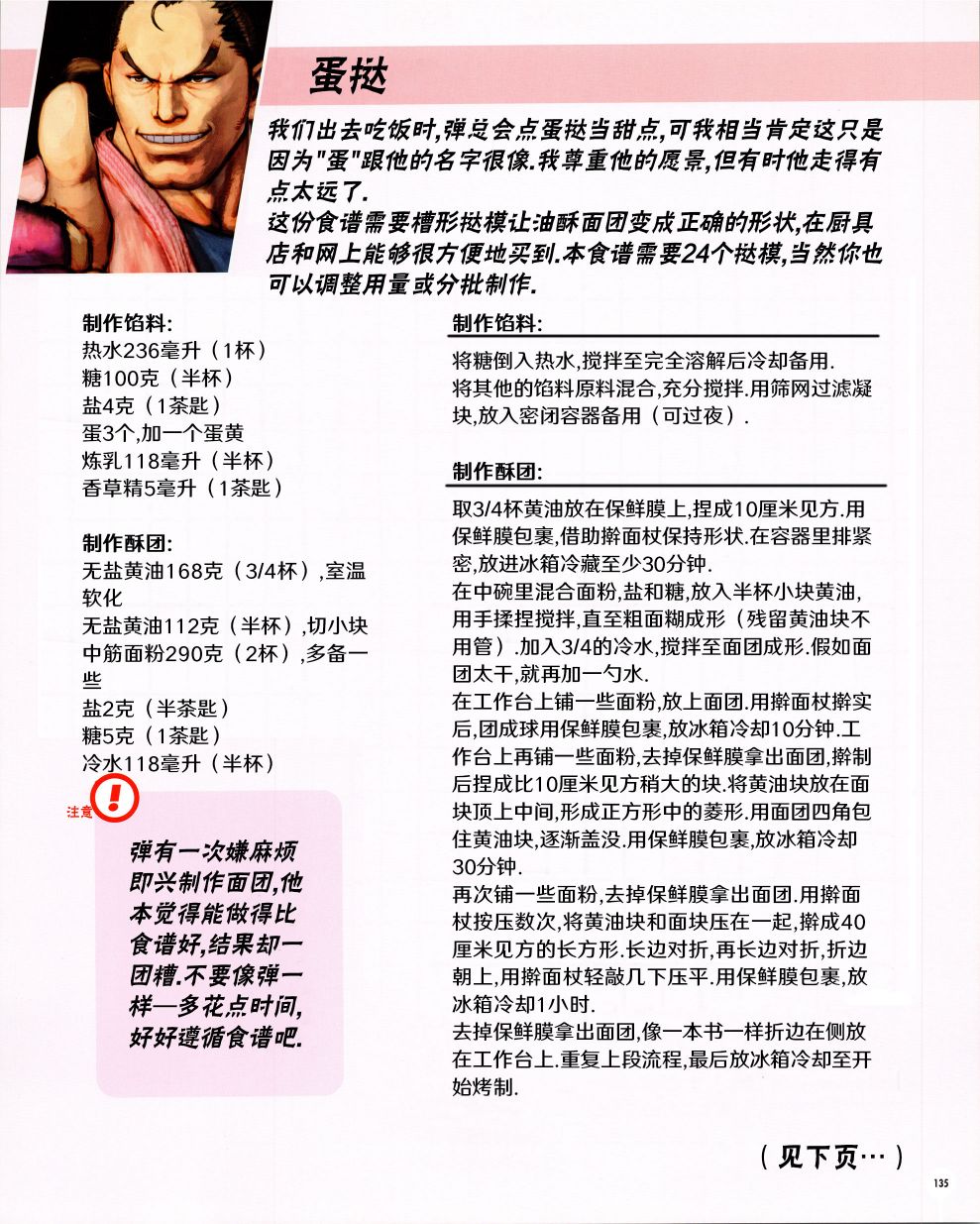 蛋挞

我们出去吃饭时,弹总会点蛋挞当甜点,可我相当肯定这只是因为"蛋"跟他的名字很像.我尊重他的愿景,但有时他走得有点太远了.
这份食谱需要槽形挞模让油酥面团变成正确的形状,在厨具店和网上能够很方便地买到.本食谱需要24个挞模,当然你也可以调整用量或分批制作.

制作馅料:
热水236毫升(1杯)
糖100克(半杯)
盐4克(1茶匙)
蛋3个,加一个蛋黄
炼乳118毫升(半杯)
香草精5毫升(1茶匙)

制作酥团:
无盐黄油168克(3/4杯),室温软化
无盐黄油112克(半杯),切小块
中筋面粉290克(2杯),多备一些
盐2克(半茶匙)
糖5克(1茶匙)
冷水118毫升(半杯)

注意

弹有一次嫌麻烦即兴制作面团,他本觉得能做得比食谱好,结果却一团糟.不要像弹一样—多花点时间,好好遵循食谱吧.

制作馅料:
将糖倒入热水,搅拌至完全溶解后冷却备用.
将其他的馅料原料混合,充分搅拌.用筛网过滤凝块,放入密闭容器备用(可过夜).

制作酥团:
取3/4杯黄油放在保鲜膜上,捏成10厘米见方.用保鲜膜包裹,借助擀面杖保持形状.在容器里排紧密,放进冰箱冷藏至少30分钟.
在中碗里混合面粉,盐和糖,放入半杯小块黄油,用手揉捏搅拌,直至粗面糊成形(残留黄油块不用管).加入3/4的冷水,搅拌至面团成形.假如面团太干,就再加一勺水.
在工作台上铺一些面粉,放上面团.用擀面杖擀实后,团成球用保鲜膜包裹,放冰箱冷却10分钟.工作台上再铺一些面粉,去掉保鲜膜拿出面团,擀制后捏成比10厘米见方稍大的块.将黄油块放在面块顶上中间,形成正方形中的菱形.用面团四角包住黄油块,逐渐盖没.用保鲜膜包裹,放冰箱冷却30分钟.
再次铺一些面粉,去掉保鲜膜拿出面团.用擀面杖按压数次,将黄油块和面块压在一起,擀成40厘米见方的长方形.长边对折,再长边对折,折边朝上,用擀面杖轻敲几下压平.用保鲜膜包裹,放冰箱冷却1小时.
去掉保鲜膜拿出面团,像一本书一样折边在侧放在工作台上.重复上段流程,最后放冰箱冷却至开始烤制.

(见下页…)

135